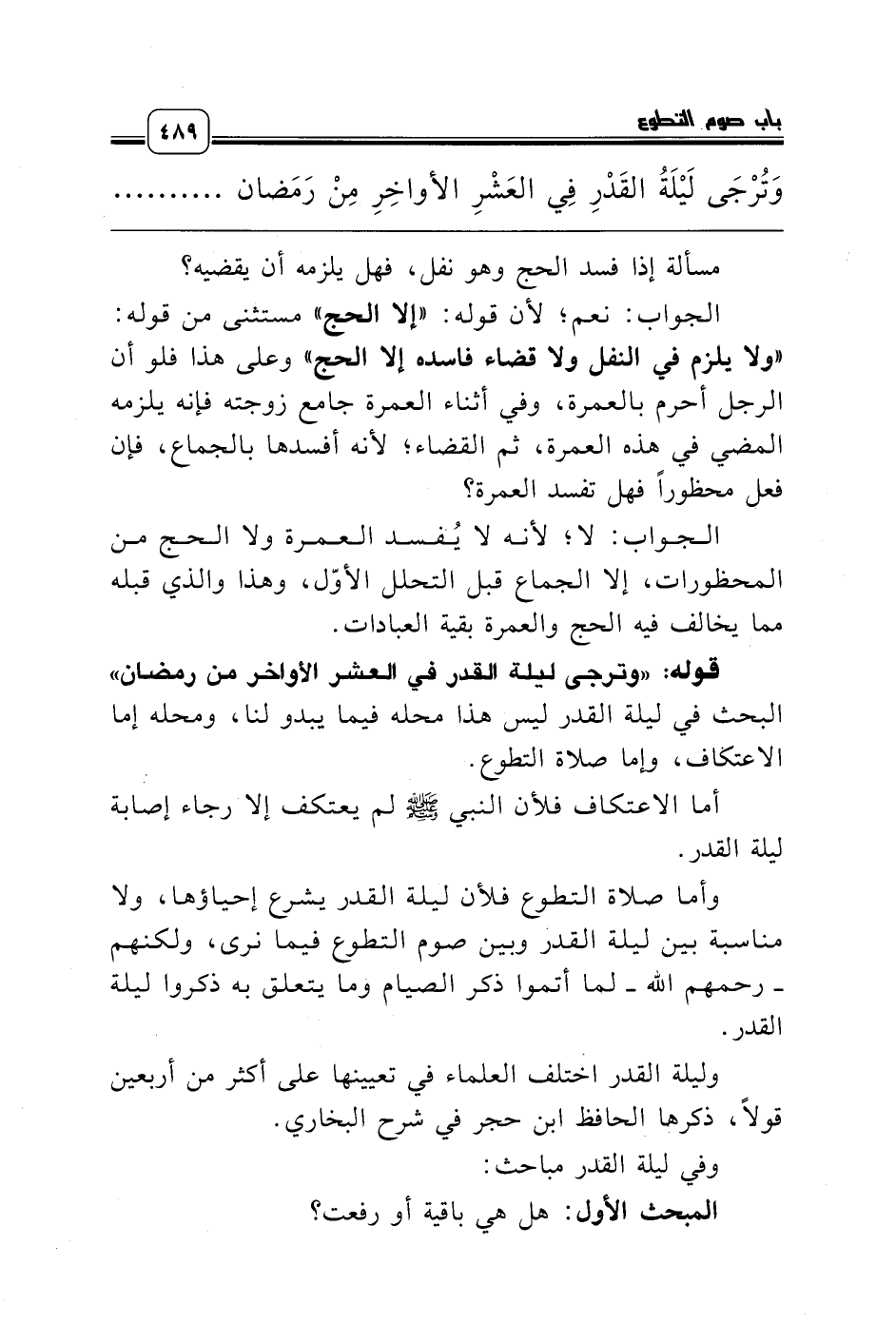 باب صوم التطوع ٤٨٩

وَتُرْجَى لَيْلَةُ القَدْرِ فِي العَشْرِ الأواخِرِ مِنْ رَمَضان ..........

مسألة إذا فسد الحج وهو نفل، فهل يلزمه أن يقضيه؟

الجواب: نعم؛ لأن قوله: «إلا الحج» مستثنى من قوله: «ولا يلزم في النفل ولا قضاء فاسده إلا الحج» وعلى هذا فلو أن الرجل أحرم بالعمرة، وفي أثناء العمرة جامع زوجته فإنه يلزمه المضي في هذه العمرة، ثم القضاء؛ لأنه أفسدها بالجماع، فإن فعل محظوراً فهل تفسد العمرة؟

الجواب: لا؛ لأنه لا يُفسد العمرة ولا الحج من المحظورات، إلا الجماع قبل التحلل الأوّل، وهذا والذي قبله مما يخالف فيه الحج والعمرة بقية العبادات.

قوله: «وترجى ليلة القدر في العشر الأواخر من رمضان» البحث في ليلة القدر ليس هذا محله فيما يبدو لنا، ومحله إما الاعتكاف، وإما صلاة التطوع.

أما الاعتكاف فلأن النبي ﷺ لم يعتكف إلا رجاء إصابة ليلة القدر.

وأما صلاة التطوع فلأن ليلة القدر يشرع إحياؤها، ولا مناسبة بين ليلة القدر وبين صوم التطوع فيما نرى، ولكنهم ـ رحمهم الله ـ لما أتموا ذكر الصيام وما يتعلق به ذكروا ليلة القدر.

وليلة القدر اختلف العلماء في تعيينها على أكثر من أربعين قولاً، ذكرها الحافظ ابن حجر في شرح البخاري.

وفي ليلة القدر مباحث:

المبحث الأول: هل هي باقية أو رفعت؟